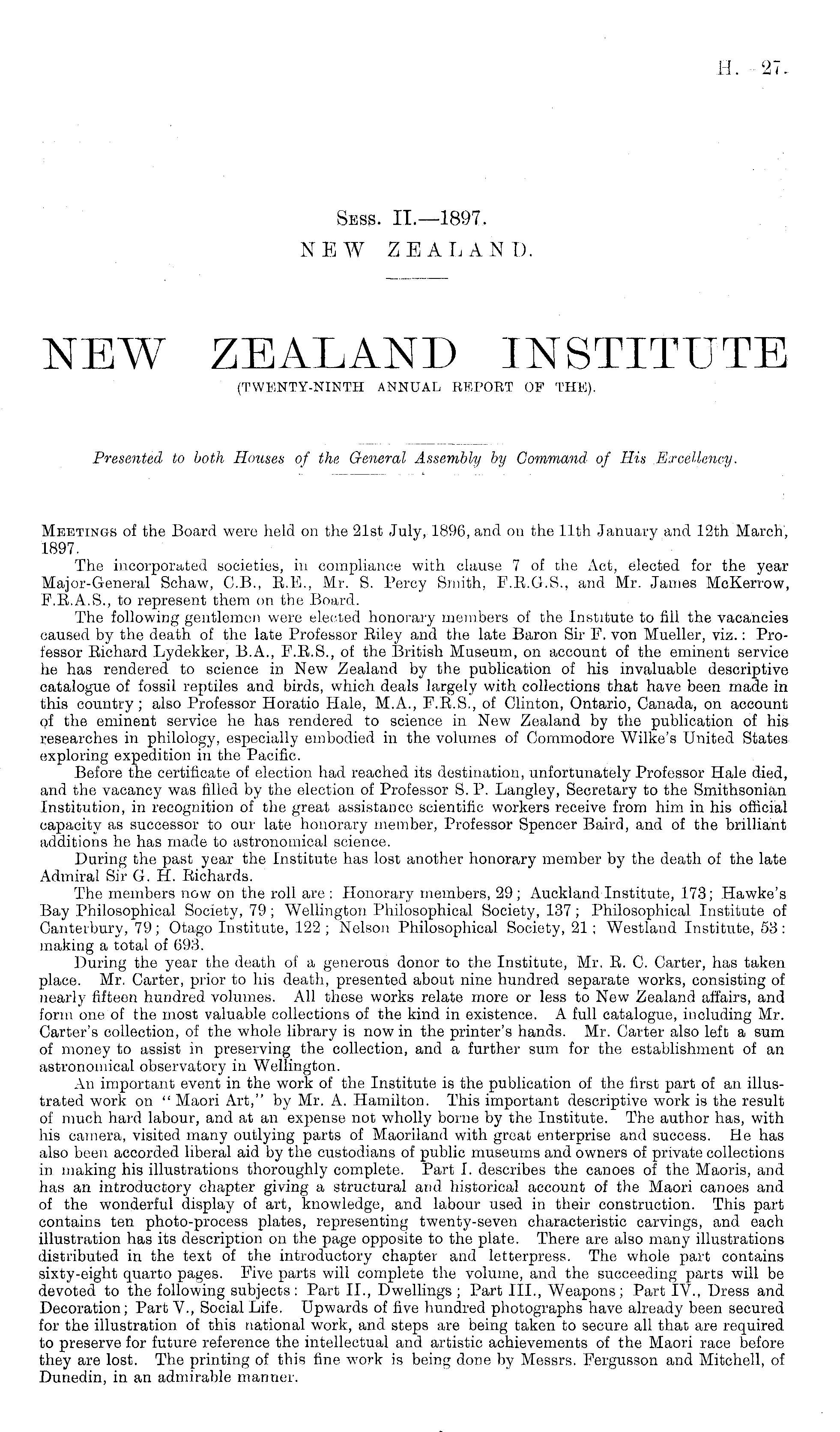 H.—27.

Sess. II.—1897.
NEW ZEALAND.

NEW ZEALAND INSTITUTE
(TWENTY-NINTH ANNUAL REPORT OF THE).

Presented to both Houses of the General Assembly by Command of His Excellency.

Meetings of the Board were held on the 21st July, 1896, and on the 11th January and 12th March, 1897.

The incorporated societies, in compliance with clause 7 of the Act, elected for the year Major-General Schaw, C.B., R.E., Mr. S. Percy Smith, F.R.G.S., and Mr. James McKerrow, F.R.A.S., to represent them on the Board.

The following gentlemen were elected honorary members of the Institute to fill the vacancies caused by the death of the late Professor Riley and the late Baron Sir F. von Mueller, viz.: Professor Richard Lydekker, B.A., F.R.S., of the British Museum, on account of the eminent service he has rendered to science in New Zealand by the publication of his invaluable descriptive catalogue of fossil reptiles and birds, which deals largely with collections that have been made in this country; also Professor Horatio Hale, M.A., F.R.S., of Clinton, Ontario, Canada, on account of the eminent service he has rendered to science in New Zealand by the publication of his researches in philology, especially embodied in the volumes of Commodore Wilke's United States exploring expedition in the Pacific.

Before the certificate of election had reached its destination, unfortunately Professor Hale died, and the vacancy was filled by the election of Professor S. P. Langley, Secretary to the Smithsonian Institution, in recognition of the great assistance scientific workers receive from him in his official capacity as successor to our late honorary member, Professor Spencer Baird, and of the brilliant additions he has made to astronomical science.

During the past year the Institute has lost another honorary member by the death of the late Admiral Sir G. H. Richards.

The members now on the roll are: Honorary members, 29; Auckland Institute, 173; Hawke's Bay Philosophical Society, 79; Wellington Philosophical Society, 137; Philosophical Institute of Canterbury, 79; Otago Institute, 122; Nelson Philosophical Society, 21; Westland Institute, 53: making a total of 693.

During the year the death of a generous donor to the Institute, Mr. R. C. Carter, has taken place. Mr. Carter, prior to his death, presented about nine hundred separate works, consisting of nearly fifteen hundred volumes. All these works relate more or less to New Zealand affairs, and form one of the most valuable collections of the kind in existence. A full catalogue, including Mr. Carter's collection, of the whole library is now in the printer's hands. Mr. Carter also left a sum of money to assist in preserving the collection, and a further sum for the establishment of an astronomical observatory in Wellington.

An important event in the work of the Institute is the publication of the first part of an illustrated work on "Maori Art," by Mr. A. Hamilton. This important descriptive work is the result of much hard labour, and at an expense not wholly borne by the Institute. The author has, with his camera, visited many outlying parts of Maoriland with great enterprise and success. He has also been accorded liberal aid by the custodians of public museums and owners of private collections in making his illustrations thoroughly complete. Part I. describes the canoes of the Maoris, and has an introductory chapter giving a structural and historical account of the Maori canoes and of the wonderful display of art, knowledge, and labour used in their construction. This part contains ten photo-process plates, representing twenty-seven characteristic carvings, and each illustration has its description on the page opposite to the plate. There are also many illustrations distributed in the text of the introductory chapter and letterpress. The whole part contains sixty-eight quarto pages. Five parts will complete the volume, and the succeeding parts will be devoted to the following subjects: Part II., Dwellings; Part III., Weapons; Part IV., Dress and Decoration; Part V., Social Life. Upwards of five hundred photographs have already been secured for the illustration of this national work, and steps are being taken to secure all that are required to preserve for future reference the intellectual and artistic achievements of the Maori race before they are lost. The printing of this fine work is being done by Messrs. Fergusson and Mitchell, of Dunedin, in an admirable manner.